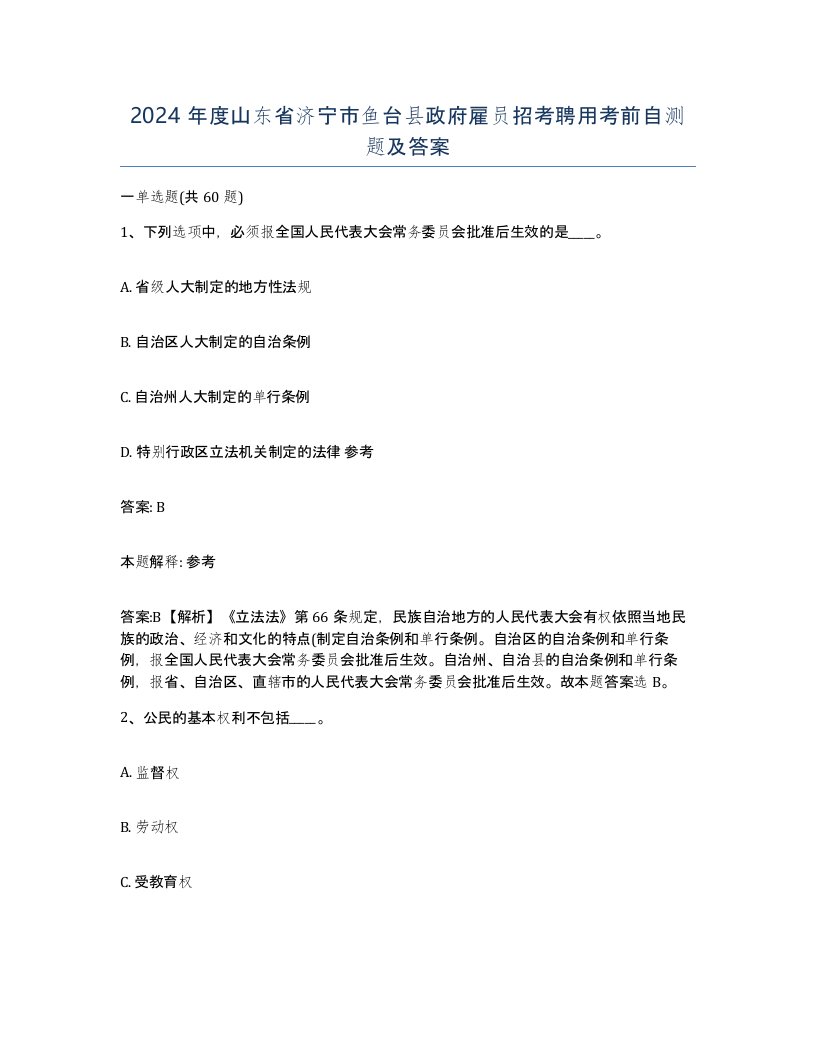 2024 年度山东省济宁市鱼台县政府雇员招考聘用考前自测题及答案

一单选题(共 60 题)

1、下列选项中，必须报全国人民代表大会常务委员会批准后生效的是____。

A. 省级人大制定的地方性法规

B. 自治区人大制定的自治条例

C. 自治州人大制定的单行条例

D. 特别行政区立法机关制定的法律 参考

答案: B

本题解释: 参考

答案:B【解析】《立法法》第 66 条规定，民族自治地方的人民代表大会有权依照当地民族的政治、经济和文化的特点(制定自治条例和单行条例。自治区的自治条例和单行条例，报全国人民代表大会常务委员会批准后生效。自治州、自治县的自治条例和单行条例，报省、自治区、直辖市的人民代表大会常务委员会批准后生效。故本题答案选 B。

2、公民的基本权利不包括____。

A. 监督权

B. 劳动权

C. 受教育权